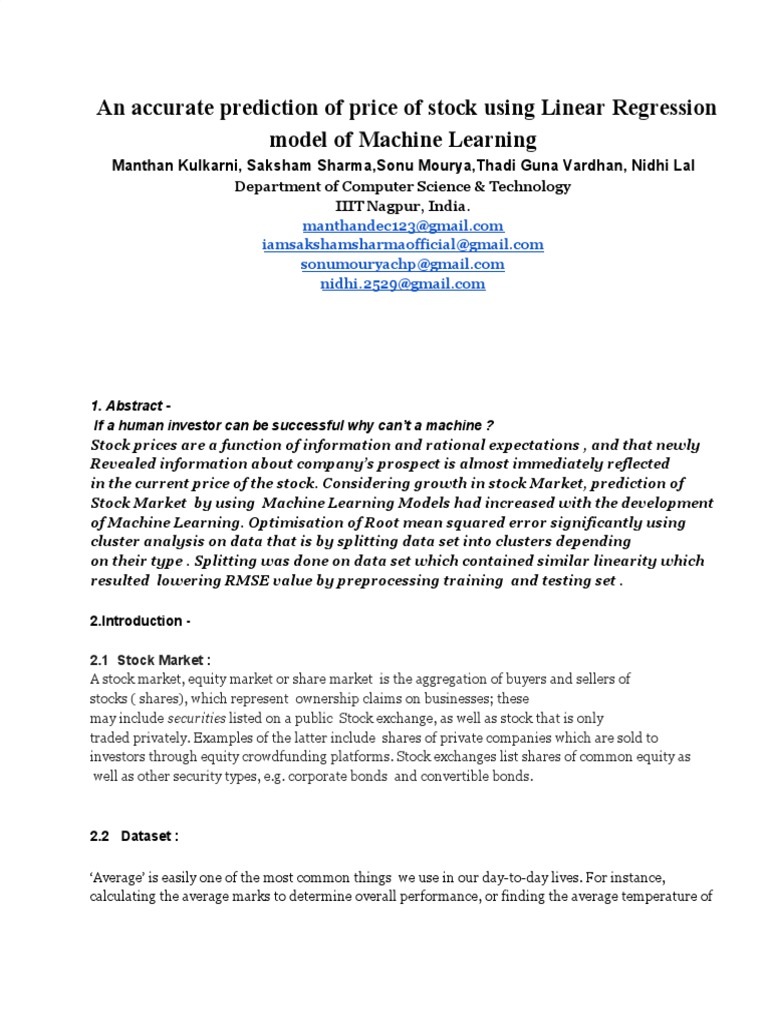 An accurate prediction of price of stock using Linear Regression model of Machine Learning

Manthan Kulkarni, Saksham Sharma,Sonu Mourya,Thadi Guna Vardhan, Nidhi Lal
Department of Computer Science & Technology
IIIT Nagpur, India.
manthandec123@gmail.com
iamsakshamsharmaofficial@gmail.com
sonumouryachp@gmail.com
nidhi.2529@gmail.com

1. Abstract -
If a human investor can be successful why can't a machine ?
Stock prices are a function of information and rational expectations , and that newly Revealed information about company's prospect is almost immediately reflected in the current price of the stock. Considering growth in stock Market, prediction of Stock Market by using Machine Learning Models had increased with the development of Machine Learning. Optimisation of Root mean squared error significantly using cluster analysis on data that is by splitting data set into clusters depending on their type . Splitting was done on data set which contained similar linearity which resulted lowering RMSE value by preprocessing training and testing set .

2.Introduction -

2.1 Stock Market :
A stock market, equity market or share market is the aggregation of buyers and sellers of stocks ( shares), which represent ownership claims on businesses; these may include securities listed on a public Stock exchange, as well as stock that is only traded privately. Examples of the latter include shares of private companies which are sold to investors through equity crowdfunding platforms. Stock exchanges list shares of common equity as well as other security types, e.g. corporate bonds and convertible bonds.

2.2 Dataset :

'Average' is easily one of the most common things we use in our day-to-day lives. For instance, calculating the average marks to determine overall performance, or finding the average temperature of